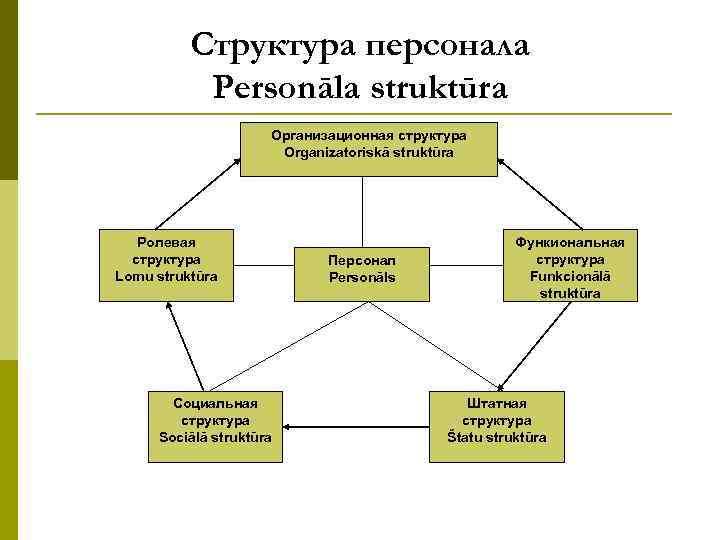 Структура персонала
Personāla struktūra

Организационная структура
Organizatoriskā struktūra

Ролевая структура
Lomu struktūra

Персонал
Personāls

Функиональная структура
Funkcionālā struktūra

Социальная структура
Sociālā struktūra

Штатная структура
Štatu struktūra